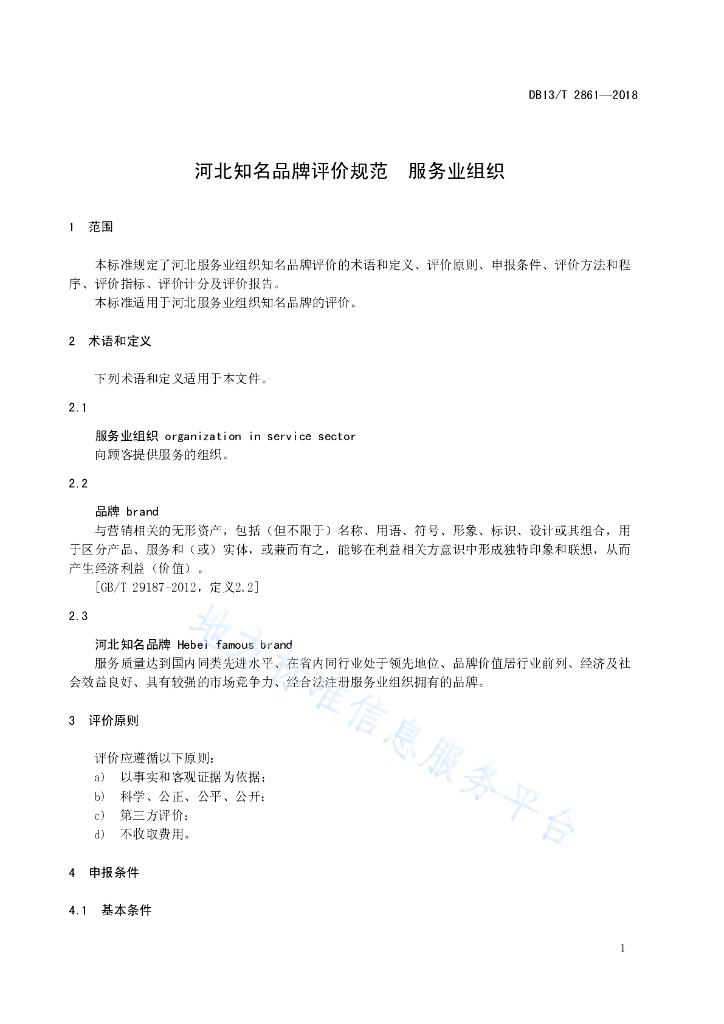 DB13/T 2861—2018

河北知名品牌评价规范　服务业组织

1　范围

本标准规定了河北服务业组织知名品牌评价的术语和定义、评价原则、申报条件、评价方法和程序、评价指标、评价计分及评价报告。

本标准适用于河北服务业组织知名品牌的评价。

2　术语和定义

下列术语和定义适用于本文件。

2.1

服务业组织 organization in service sector

向顾客提供服务的组织。

2.2

品牌 brand

与营销相关的无形资产，包括（但不限于）名称、用语、符号、形象、标识、设计或其组合，用于区分产品、服务和（或）实体，或兼而有之，能够在利益相关方意识中形成独特印象和联想，从而产生经济利益（价值）。

[GB/T 29187-2012，定义2.2]

2.3

河北知名品牌 Hebei famous brand

服务质量达到国内同类先进水平、在省内同行业处于领先地位、品牌价值居行业前列、经济及社会效益良好、具有较强的市场竞争力、经合法注册服务业组织拥有的品牌。

3　评价原则

评价应遵循以下原则：

a)　以事实和客观证据为依据；

b)　科学、公正、公平、公开；

c)　第三方评价；

d)　不收取费用。

4　申报条件

4.1　基本条件

地方标准信息服务平台

1